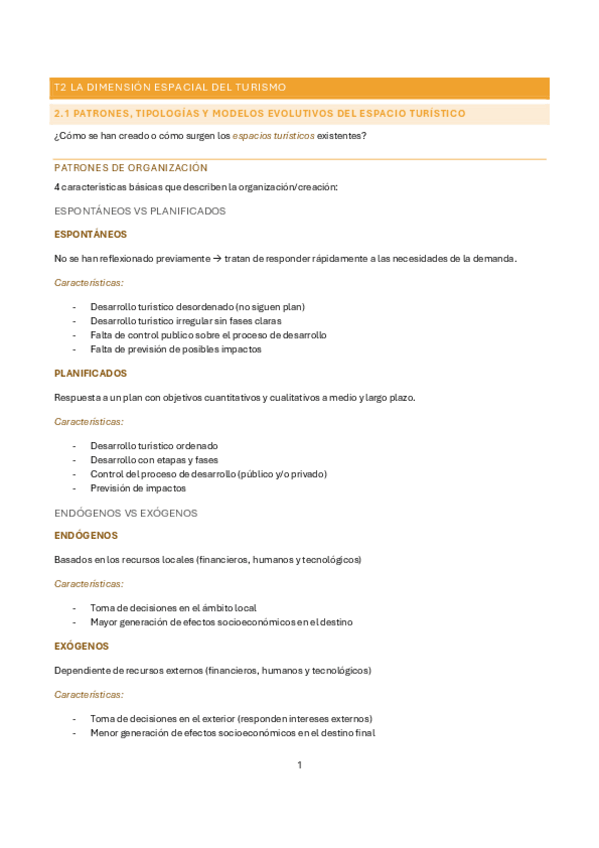 T2 LA DIMENSIÓN ESPACIAL DEL TURISMO

2.1 PATRONES, TIPOLOGÍAS Y MODELOS EVOLUTIVOS DEL ESPACIO TURÍSTICO

¿Cómo se han creado o cómo surgen los espacios turísticos existentes?

PATRONES DE ORGANIZACIÓN

4 características básicas que describen la organización/creación:

ESPONTÁNEOS VS PLANIFICADOS

ESPONTÁNEOS

No se han reflexionado previamente → tratan de responder rápidamente a las necesidades de la demanda.

Características:

- Desarrollo turístico desordenado (no siguen plan)
- Desarrollo turístico irregular sin fases claras
- Falta de control publico sobre el proceso de desarrollo
- Falta de previsión de posibles impactos

PLANIFICADOS

Respuesta a un plan con objetivos cuantitativos y cualitativos a medio y largo plazo.

Características:

- Desarrollo turístico ordenado
- Desarrollo con etapas y fases
- Control del proceso de desarrollo (público y/o privado)
- Previsión de impactos

ENDÓGENOS VS EXÓGENOS

ENDÓGENOS

Basados en los recursos locales (financieros, humanos y tecnológicos)

Características:

- Toma de decisiones en el ámbito local
- Mayor generación de efectos socioeconómicos en el destino

EXÓGENOS

Dependiente de recursos externos (financieros, humanos y tecnológicos)

Características:

- Toma de decisiones en el exterior (responden intereses externos)
- Menor generación de efectos socioeconómicos en el destino final

1